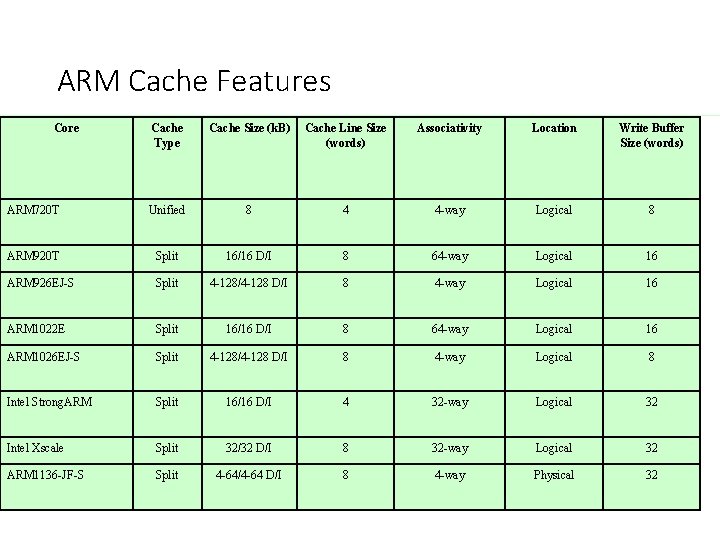 ARM Cache Features

| Core | Cache Type | Cache Size (kB) | Cache Line Size (words) | Associativity | Location | Write Buffer Size (words) |
|---|---|---|---|---|---|---|
| ARM720T | Unified | 8 | 4 | 4-way | Logical | 8 |
| ARM920T | Split | 16/16 D/I | 8 | 64-way | Logical | 16 |
| ARM926EJ-S | Split | 4-128/4-128 D/I | 8 | 4-way | Logical | 16 |
| ARM1022E | Split | 16/16 D/I | 8 | 64-way | Logical | 16 |
| ARM1026EJ-S | Split | 4-128/4-128 D/I | 8 | 4-way | Logical | 8 |
| Intel StrongARM | Split | 16/16 D/I | 4 | 32-way | Logical | 32 |
| Intel Xscale | Split | 32/32 D/I | 8 | 32-way | Logical | 32 |
| ARM1136-JF-S | Split | 4-64/4-64 D/I | 8 | 4-way | Physical | 32 |